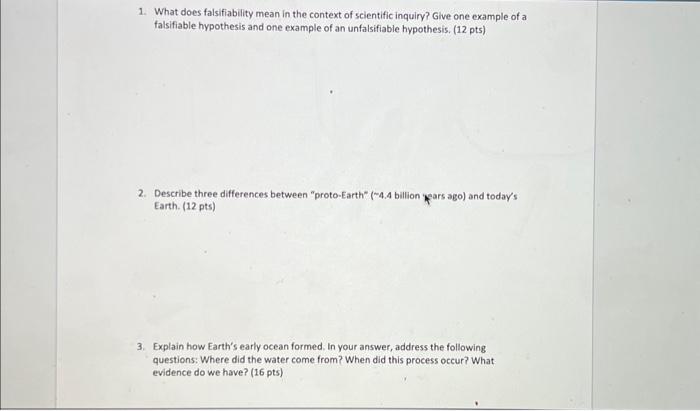 1. What does falsifiability mean in the context of scientific inquiry? Give one example of a falsifiable hypothesis and one example of an unfalsifiable hypothesis. (12 pts)

2. Describe three differences between "proto-Earth" (~4.4 billion years ago) and today's Earth. (12 pts)

3. Explain how Earth's early ocean formed. In your answer, address the following questions: Where did the water come from? When did this process occur? What evidence do we have? (16 pts)